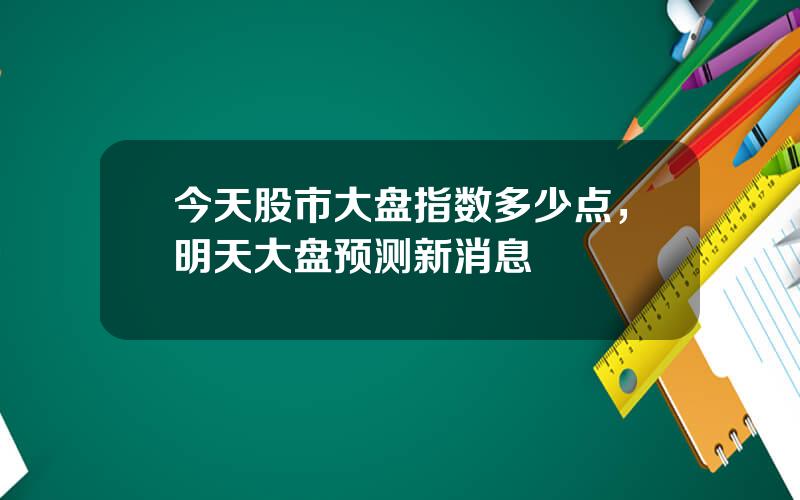 今天股市大盘指数多少点，明天大盘预测新消息